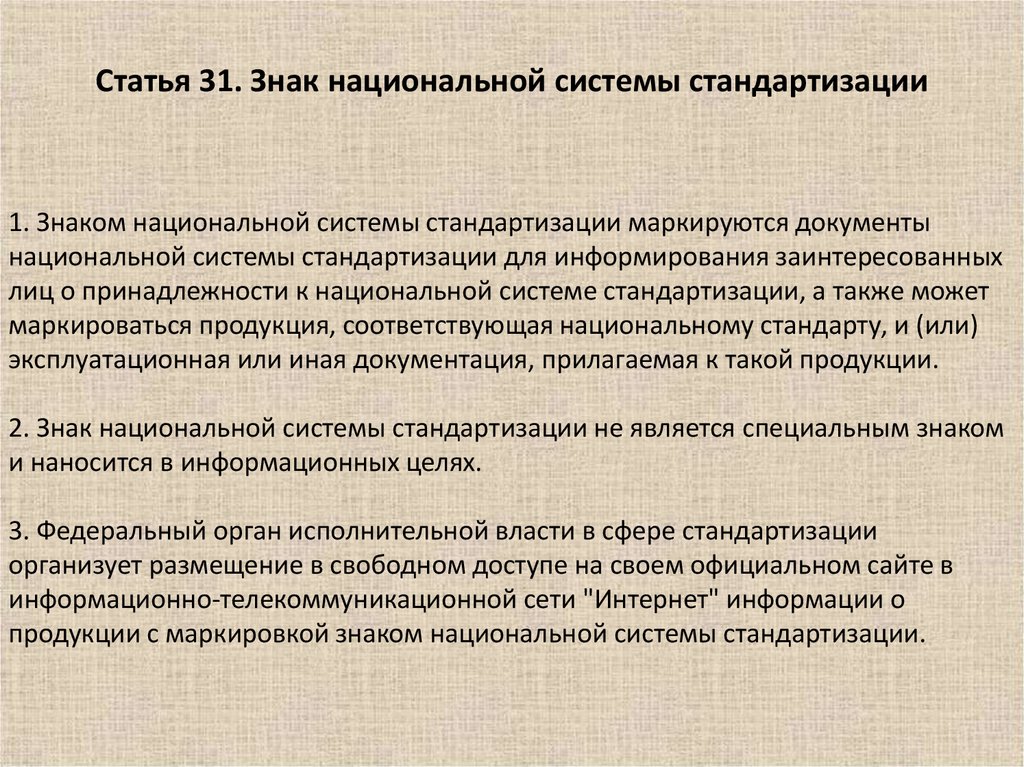 Статья 31. Знак национальной системы стандартизации

1. Знаком национальной системы стандартизации маркируются документы национальной системы стандартизации для информирования заинтересованных лиц о принадлежности к национальной системе стандартизации, а также может маркироваться продукция, соответствующая национальному стандарту, и (или) эксплуатационная или иная документация, прилагаемая к такой продукции.

2. Знак национальной системы стандартизации не является специальным знаком и наносится в информационных целях.

3. Федеральный орган исполнительной власти в сфере стандартизации организует размещение в свободном доступе на своем официальном сайте в информационно-телекоммуникационной сети "Интернет" информации о продукции с маркировкой знаком национальной системы стандартизации.